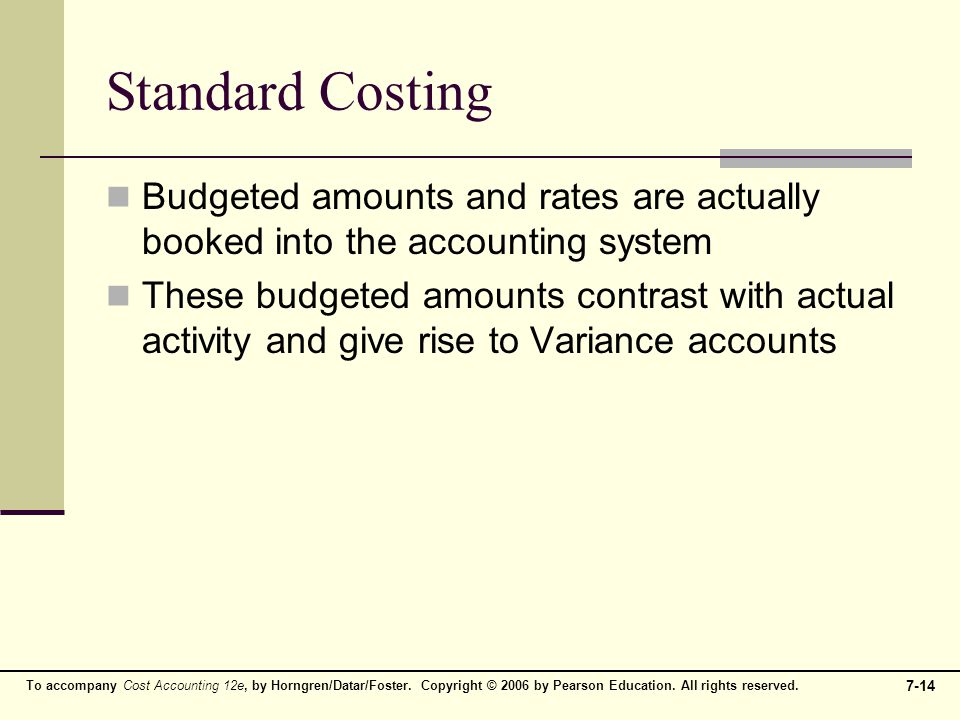 Standard Costing

Budgeted amounts and rates are actually booked into the accounting system

These budgeted amounts contrast with actual activity and give rise to Variance accounts

To accompany Cost Accounting 12e, by Horngren/Datar/Foster. Copyright © 2006 by Pearson Education. All rights reserved.

7-14